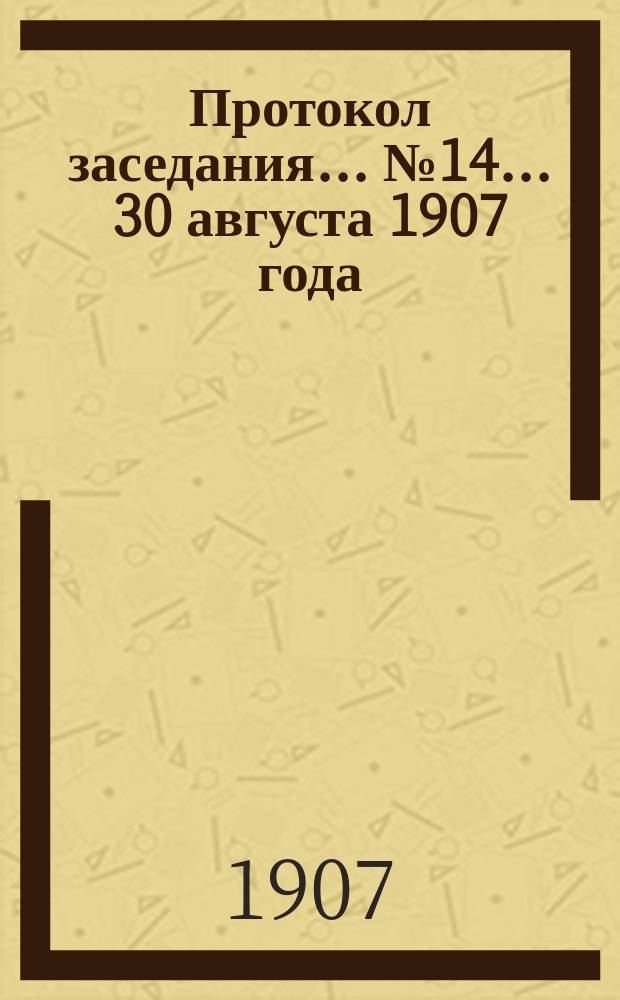 Протокол заседания... №14... 30 августа 1907 года

1907